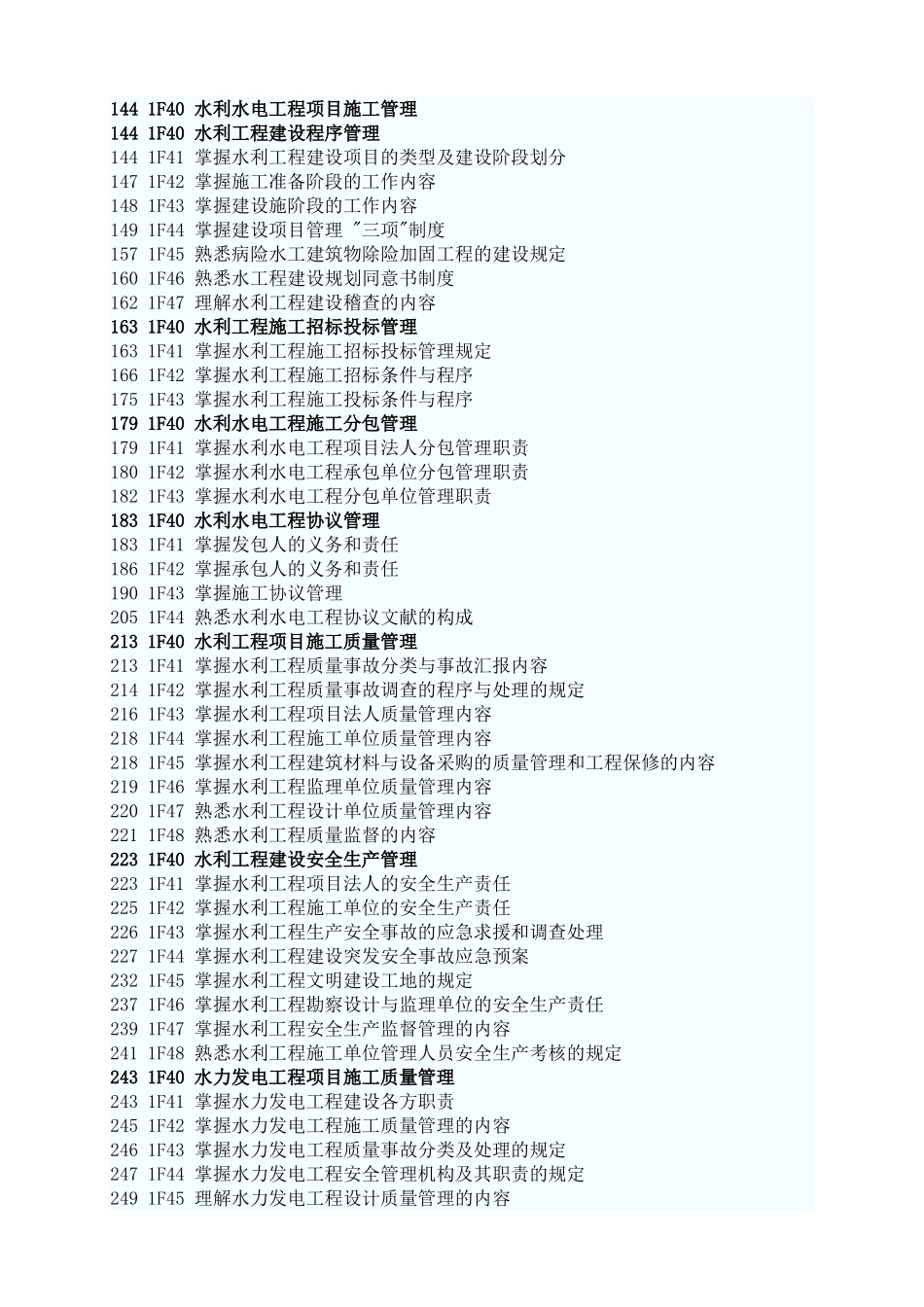 144 1F40 水利水电工程项目施工管理
144 1F40 水利工程建设程序管理
144 1F41 掌握水利工程建设项目的类型及建设阶段划分
147 1F42 掌握施工准备阶段的工作内容
148 1F43 掌握建设施阶段的工作内容
149 1F44 掌握建设项目管理 "三项"制度
157 1F45 熟悉病险水工建筑物除险加固工程的建设规定
160 1F46 熟悉水工程建设规划同意书制度
162 1F47 理解水利工程建设稽查的内容
163 1F40 水利工程施工招标投标管理
163 1F41 掌握水利工程施工招标投标管理规定
166 1F42 掌握水利工程施工招标条件与程序
175 1F43 掌握水利工程施工投标条件与程序
179 1F40 水利水电工程施工分包管理
179 1F41 掌握水利水电工程项目法人分包管理职责
180 1F42 掌握水利水电工程承包单位分包管理职责
182 1F43 掌握水利水电工程分包单位管理职责
183 1F40 水利水电工程协议管理
183 1F41 掌握发包人的义务和责任
186 1F42 掌握承包人的义务和责任
190 1F43 掌握施工协议管理
205 1F44 熟悉水利水电工程协议文献的构成
213 1F40 水利工程项目施工质量管理
213 1F41 掌握水利工程质量事故分类与事故汇报内容
214 1F42 掌握水利工程质量事故调查的程序与处理的规定
216 1F43 掌握水利工程项目法人质量管理内容
218 1F44 掌握水利工程施工单位质量管理内容
218 1F45 掌握水利工程建筑材料与设备采购的质量管理和工程保修的内容
219 1F46 掌握水利工程监理单位质量管理内容
220 1F47 熟悉水利工程设计单位质量管理内容
221 1F48 熟悉水利工程质量监督的内容
223 1F40 水利工程建设安全生产管理
223 1F41 掌握水利工程项目法人的安全生产责任
225 1F42 掌握水利工程施工单位的安全生产责任
226 1F43 掌握水利工程生产安全事故的应急求援和调查处理
227 1F44 掌握水利工程建设突发安全事故应急预案
232 1F45 掌握水利工程文明建设工地的规定
237 1F46 掌握水利工程勘察设计与监理单位的安全生产责任
239 1F47 掌握水利工程安全生产监督管理的内容
241 1F48 熟悉水利工程施工单位管理人员安全生产考核的规定
243 1F40 水力发电工程项目施工质量管理
243 1F41 掌握水力发电工程建设各方职责
245 1F42 掌握水力发电工程施工质量管理的内容
246 1F43 掌握水力发电工程质量事故分类及处理的规定
247 1F44 掌握水力发电工程安全管理机构及其职责的规定
249 1F45 理解水力发电工程设计质量管理的内容